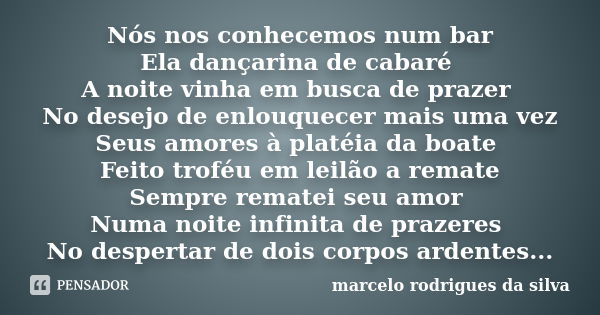 Nós nos conhecemos num bar
Ela dançarina de cabaré
A noite vinha em busca de prazer
No desejo de enlouquecer mais uma vez
Seus amores à platéia da boate
Feito troféu em leilão a remate
Sempre rematei seu amor
Numa noite infinita de prazeres
No despertar de dois corpos ardentes...

PENSADOR

marcelo rodrigues da silva